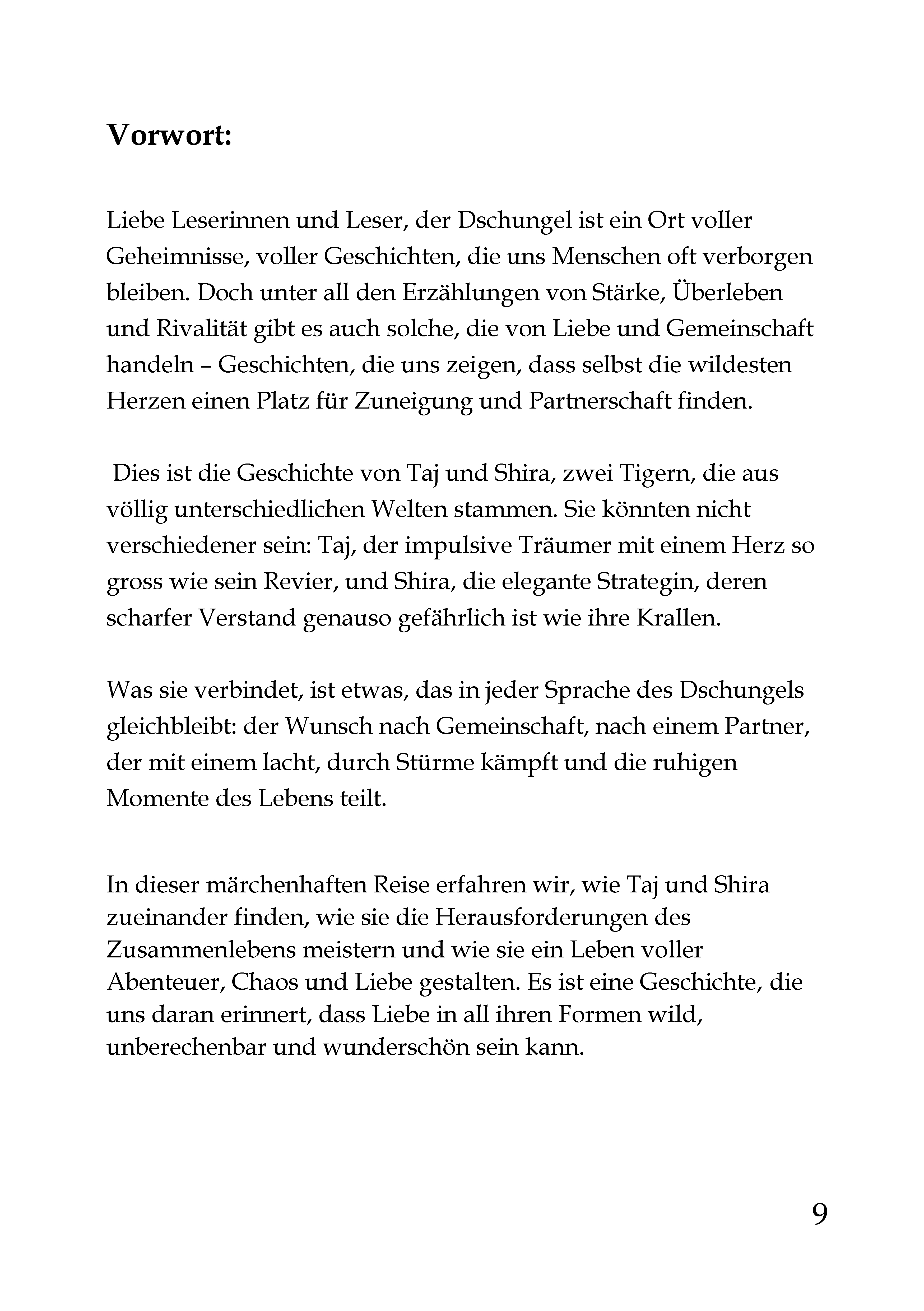 Vorwort:

Liebe Leserinnen und Leser, der Dschungel ist ein Ort voller Geheimnisse, voller Geschichten, die uns Menschen oft verborgen bleiben. Doch unter all den Erzählungen von Stärke, Überleben und Rivalität gibt es auch solche, die von Liebe und Gemeinschaft handeln – Geschichten, die uns zeigen, dass selbst die wildesten Herzen einen Platz für Zuneigung und Partnerschaft finden.

Dies ist die Geschichte von Taj und Shira, zwei Tigern, die aus völlig unterschiedlichen Welten stammen. Sie könnten nicht verschiedener sein: Taj, der impulsive Träumer mit einem Herz so gross wie sein Revier, und Shira, die elegante Strategin, deren scharfer Verstand genauso gefährlich ist wie ihre Krallen.

Was sie verbindet, ist etwas, das in jeder Sprache des Dschungels gleichbleibt: der Wunsch nach Gemeinschaft, nach einem Partner, der mit einem lacht, durch Stürme kämpft und die ruhigen Momente des Lebens teilt.

In dieser märchenhaften Reise erfahren wir, wie Taj und Shira zueinander finden, wie sie die Herausforderungen des Zusammenlebens meistern und wie sie ein Leben voller Abenteuer, Chaos und Liebe gestalten. Es ist eine Geschichte, die uns daran erinnert, dass Liebe in all ihren Formen wild, unberechenbar und wunderschön sein kann.

9